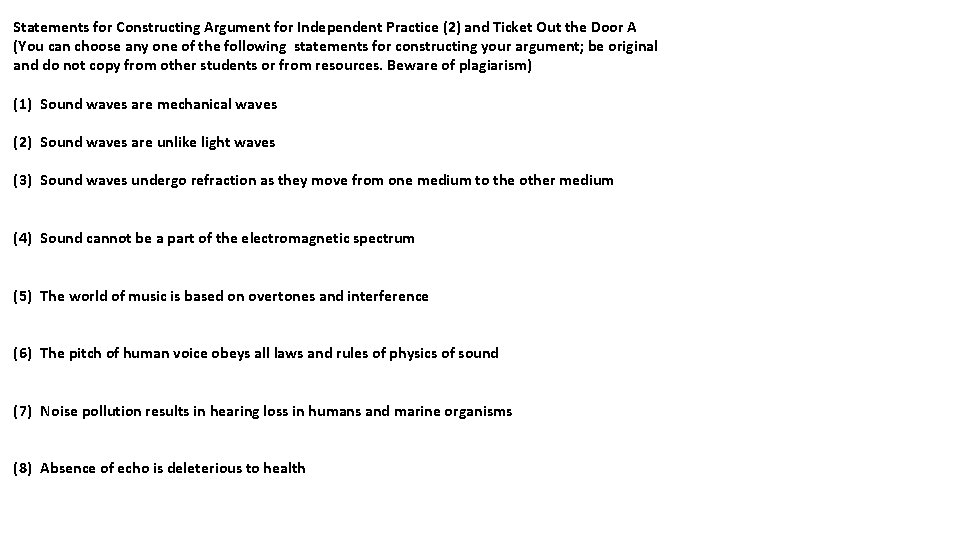 Statements for Constructing Argument for Independent Practice (2) and Ticket Out the Door A
(You can choose any one of the following statements for constructing your argument; be original and do not copy from other students or from resources. Beware of plagiarism)

(1) Sound waves are mechanical waves

(2) Sound waves are unlike light waves

(3) Sound waves undergo refraction as they move from one medium to the other medium

(4) Sound cannot be a part of the electromagnetic spectrum

(5) The world of music is based on overtones and interference

(6) The pitch of human voice obeys all laws and rules of physics of sound

(7) Noise pollution results in hearing loss in humans and marine organisms

(8) Absence of echo is deleterious to health